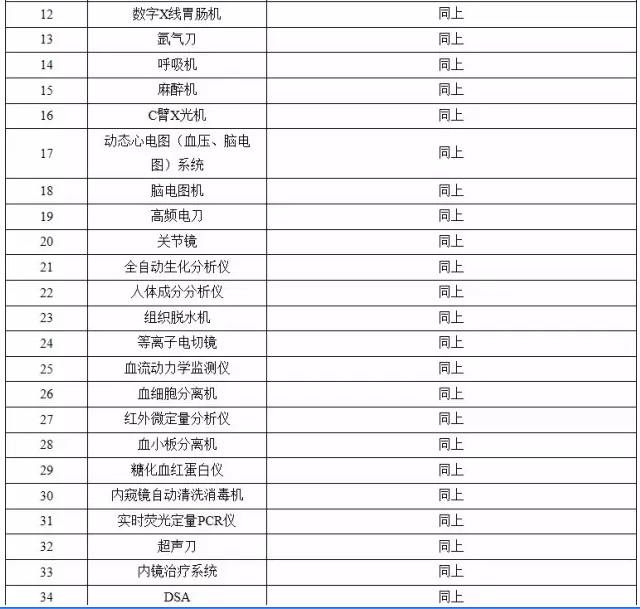 | 12 | 数字X线胃肠机 | 同上 |
|---|---|---|
| 13 | 氩气刀 | 同上 |
| 14 | 呼吸机 | 同上 |
| 15 | 麻醉机 | 同上 |
| 16 | C臂X光机 | 同上 |
| 17 | 动态心电图（血压、脑电图）系统 | 同上 |
| 18 | 脑电图机 | 同上 |
| 19 | 高频电刀 | 同上 |
| 20 | 关节镜 | 同上 |
| 21 | 全自动生化分析仪 | 同上 |
| 22 | 人体成分分析仪 | 同上 |
| 23 | 组织脱水机 | 同上 |
| 24 | 等离子电切镜 | 同上 |
| 25 | 血流动力学监测仪 | 同上 |
| 26 | 血细胞分离机 | 同上 |
| 27 | 红外微定量分析仪 | 同上 |
| 28 | 血小板分离机 | 同上 |
| 29 | 糖化血红蛋白仪 | 同上 |
| 30 | 内窥镜自动清洗消毒机 | 同上 |
| 31 | 实时荧光定量PCR仪 | 同上 |
| 32 | 超声刀 | 同上 |
| 33 | 内镜治疗系统 | 同上 |
| 34 | DSA | 同上 |